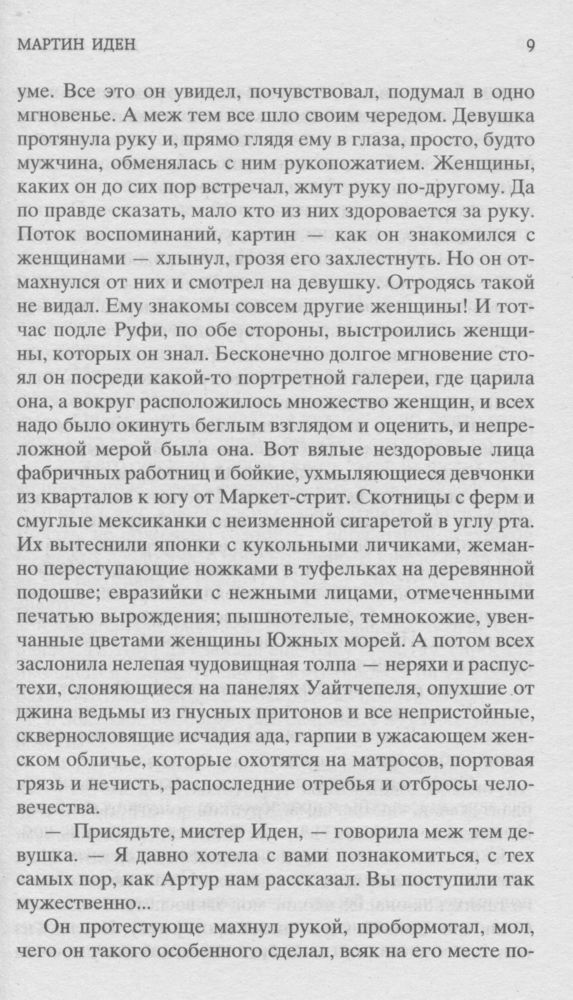 МАРТИН ИДЕН 9

уме. Все это он увидел, почувствовал, подумал в одно мгновенье. А меж тем все шло своим чередом. Девушка протянула руку и, прямо глядя ему в глаза, просто, будто мужчина, обменялась с ним рукопожатием. Женщины, каких он до сих пор встречал, жмут руку по-другому. Да по правде сказать, мало кто из них здоровается за руку. Поток воспоминаний, картин — как он знакомился с женщинами — хлынул, грозя его захлестнуть. Но он отмахнулся от них и смотрел на девушку. Отродясь такой не видал. Ему знакомы совсем другие женщины! И тотчас подле Руфи, по обе стороны, выстроились женщины, которых он знал. Бесконечно долгое мгновение стоял он посреди какой-то портретной галереи, где царила она, а вокруг расположилось множество женщин, и всех надо было окинуть беглым взглядом и оценить, и непреложной мерой была она. Вот вялые нездоровые лица фабричных работниц и бойкие, ухмыляющиеся девчонки из кварталов к югу от Маркет-стрит. Скотницы с ферм и смуглые мексиканки с неизменной сигаретой в углу рта. Их вытеснили японки с кукольными личиками, жеманно переступающие ножками в туфельках на деревянной подошве; евразийки с нежными лицами, отмеченными печатью вырождения; пышнотелые, темнокожие, увенчанные цветами женщины Южных морей. А потом всех заслонила нелепая чудовищная толпа — неряхи и распустехи, слоняющиеся на панелях Уайтчепеля, опухшие от джина ведьмы из гнусных притонов и все непристойные, сквернословящие исчадия ада, гарпии в ужасающем женском обличье, которые охотятся на матросов, портовая грязь и нечисть, распоследние отребья и отбросы человечества.

— Присядьте, мистер Иден, — говорила меж тем девушка. — Я давно хотела с вами познакомиться, с тех самых пор, как Артур нам рассказал. Вы поступили так мужественно...

Он протестующе махнул рукой, пробормотал, мол, чего он такого особенного сделал, всяк на его месте по-